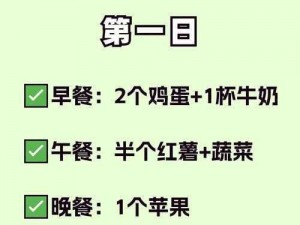 第一日

✅早餐：2个鸡蛋+1杯牛奶

✅午餐：半个红薯+蔬菜

✅晚餐：1个苹果